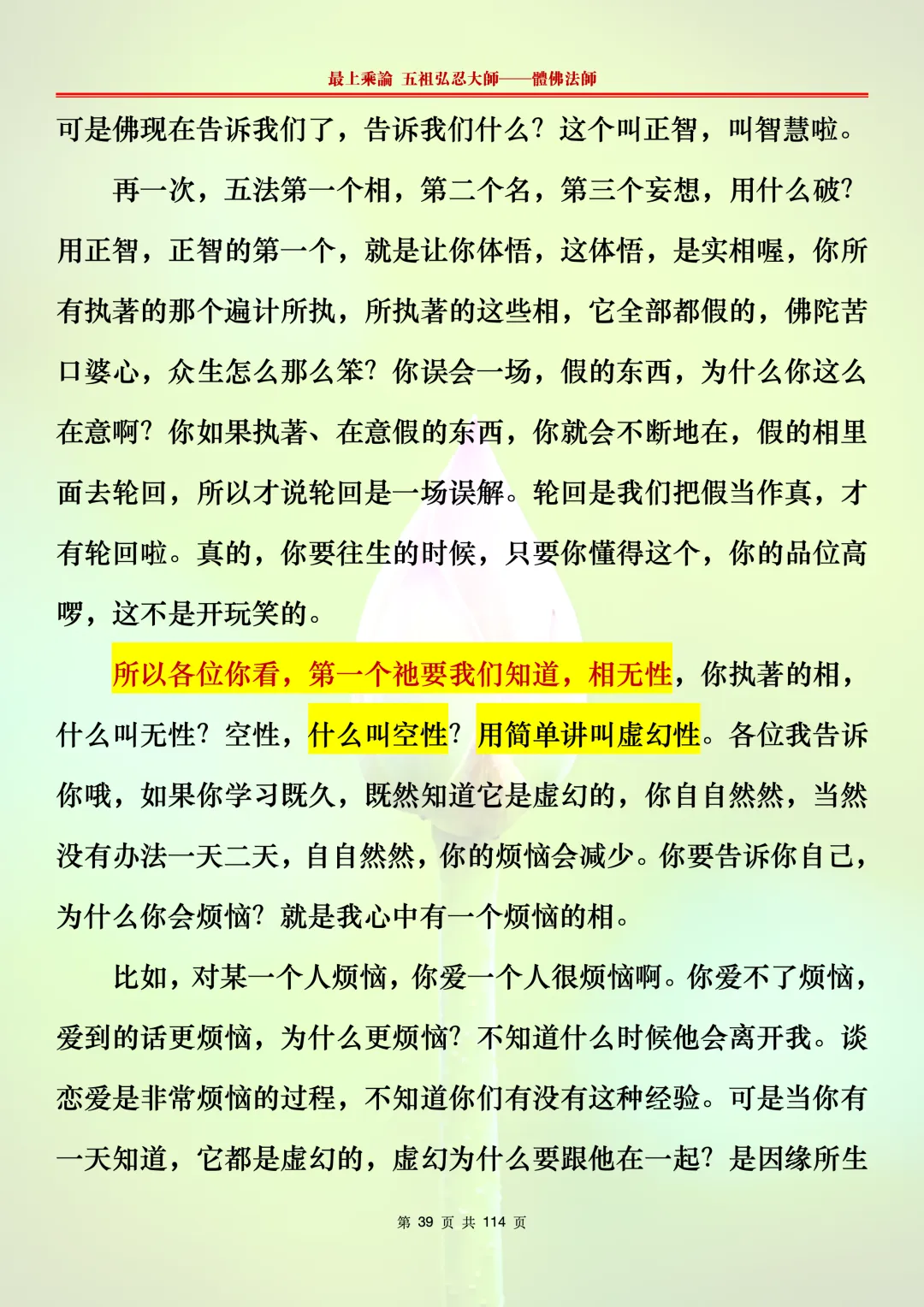 最上乘論 五祖弘忍大師——體佛法師

可是佛现在告诉我们了，告诉我们什么？这个叫正智，叫智慧啦。

再一次，五法第一个相，第二个名，第三个妄想，用什么破？用正智，正智的第一个，就是让你体悟，这体悟，是实相喔，你所有执著的那个遍计所执，所执著的这些相，它全部都假的，佛陀苦口婆心，众生怎么那么笨？你误会一场，假的东西，为什么你这么在意啊？你如果执著、在意假的东西，你就会不断地在，假的相里面去轮回，所以才说轮回是一场误解。轮回是我们把假当作真，才有轮回啦。真的，你要往生的时候，只要你懂得这个，你的品位高啰，这不是开玩笑的。

所以各位你看，第一个祂要我们知道，相无性，你执著的相，什么叫无性？空性，什么叫空性？用简单讲叫虚幻性。各位我告诉你哦，如果你学习既久，既然知道它是虚幻的，你自自然然，当然没有办法一天二天，自自然然，你的烦恼会减少。你要告诉你自己，为什么你会烦恼？就是我心中有一个烦恼的相。

比如，对某一个人烦恼，你爱一个人很烦恼啊。你爱不了烦恼，爱到的话更烦恼，为什么更烦恼？不知道什么时候他会离开我。谈恋爱是非常烦恼的过程，不知道你们有没有这种经验。可是当你有一天知道，它都是虚幻的，虚幻为什么要跟他在一起？是因缘所生

第 39 页 共 114 页